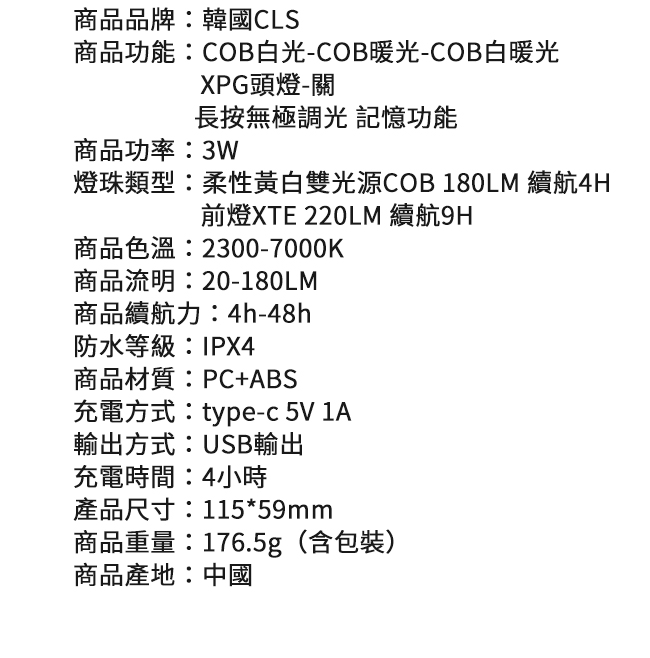 商品品牌：韓國CLS
商品功能：COB白光-COB暖光-COB白暖光
XPG頭燈-關
長按無極調光 記憶功能
商品功率：3W
燈珠類型：柔性黃白雙光源COB 180LM 續航4H
前燈XTE 220LM 續航9H
商品色溫：2300-7000K
商品流明：20-180LM
商品續航力：4h-48h
防水等級：IPX4
商品材質：PC+ABS
充電方式：type-c 5V 1A
輸出方式：USB輸出
充電時間：4小時
產品尺寸：115*59mm
商品重量：176.5g（含包裝）
商品產地：中國